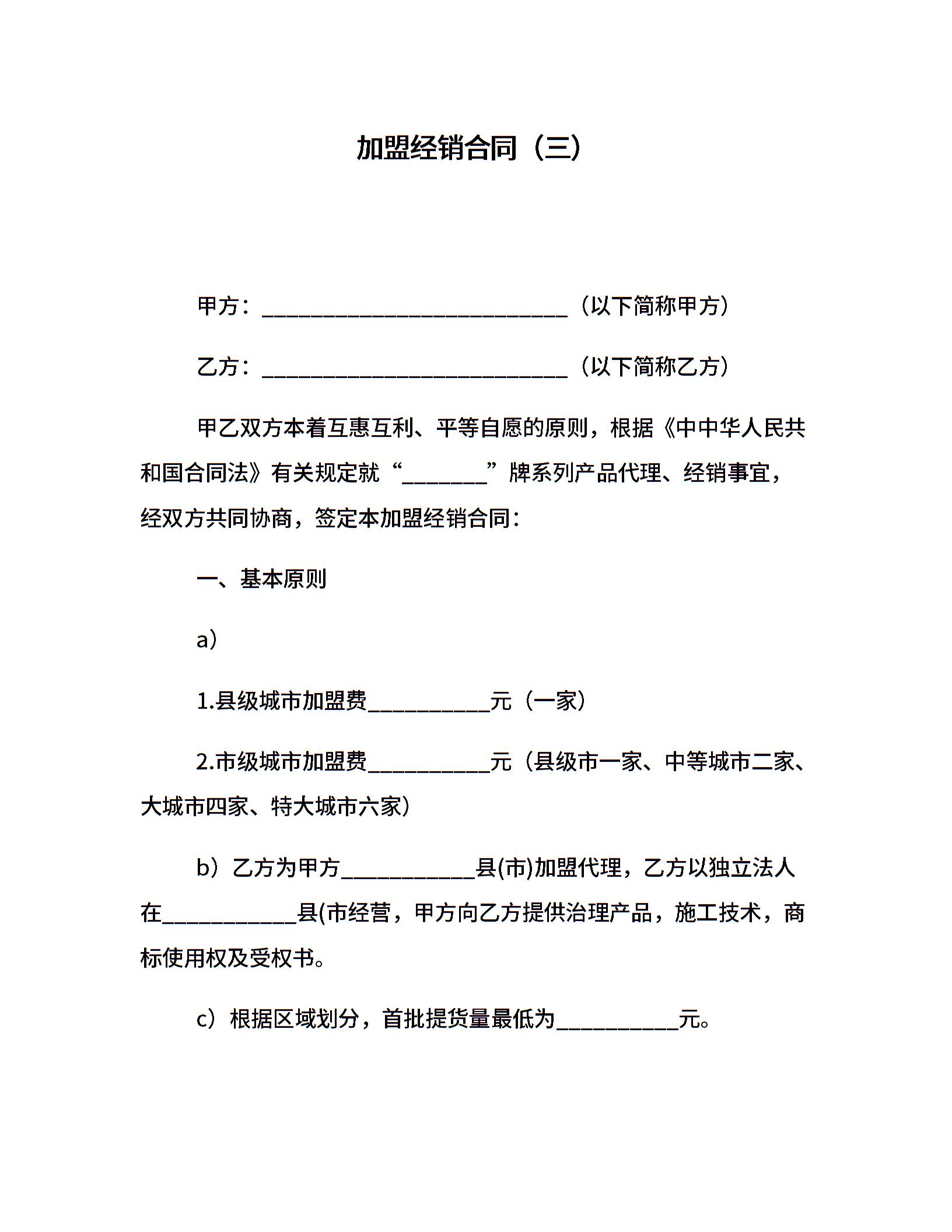 加盟经销合同（三）

甲方：____________________________（以下简称甲方）

乙方：____________________________（以下简称乙方）

甲乙双方本着互惠互利、平等自愿的原则，根据《中中华人民共和国合同法》有关规定就“________”牌系列产品代理、经销事宜，经双方共同协商，签定本加盟经销合同：

一、基本原则

a）

1.县级城市加盟费___________元（一家）

2.市级城市加盟费___________元（县级市一家、中等城市二家、大城市四家、特大城市六家）

b）乙方为甲方____________县(市)加盟代理，乙方以独立法人在____________县(市经营，甲方向乙方提供治理产品，施工技术，商标使用权及受权书。

c）根据区域划分，首批提货量最低为___________元。